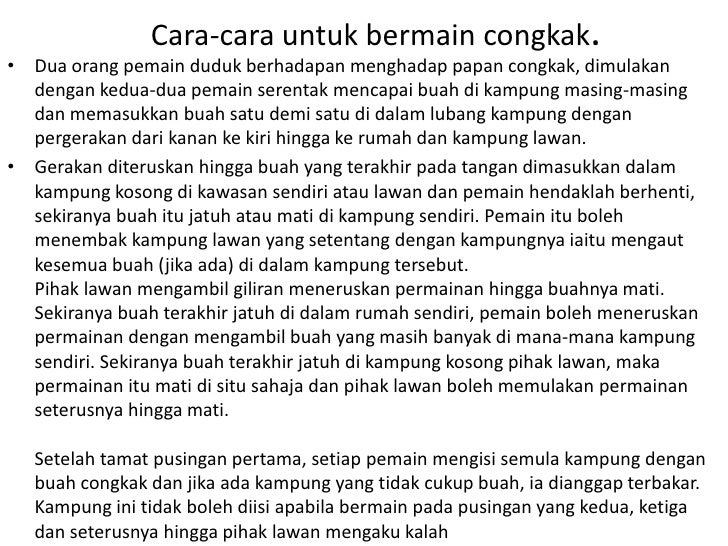 Cara-cara untuk bermain congkak.

• Dua orang pemain duduk berhadapan menghadap papan congkak, dimulakan dengan kedua-dua pemain serentak mencapai buah di kampung masing-masing dan memasukkan buah satu demi satu di dalam lubang kampung dengan pergerakan dari kanan ke kiri hingga ke rumah dan kampung lawan.

• Gerakan diteruskan hingga buah yang terakhir pada tangan dimasukkan dalam kampung kosong di kawasan sendiri atau lawan dan pemain hendaklah berhenti, sekiranya buah itu jatuh atau mati di kampung sendiri. Pemain itu boleh menembak kampung lawan yang setentang dengan kampungnya iaitu mengaut kesemua buah (jika ada) di dalam kampung tersebut.
Pihak lawan mengambil giliran meneruskan permainan hingga buahnya mati. Sekiranya buah terakhir jatuh di dalam rumah sendiri, pemain boleh meneruskan permainan dengan mengambil buah yang masih banyak di mana-mana kampung sendiri. Sekiranya buah terakhir jatuh di kampung kosong pihak lawan, maka permainan itu mati di situ sahaja dan pihak lawan boleh memulakan permainan seterusnya hingga mati.

Setelah tamat pusingan pertama, setiap pemain mengisi semula kampung dengan buah congkak dan jika ada kampung yang tidak cukup buah, ia dianggap terbakar. Kampung ini tidak boleh diisi apabila bermain pada pusingan yang kedua, ketiga dan seterusnya hingga pihak lawan mengaku kalah